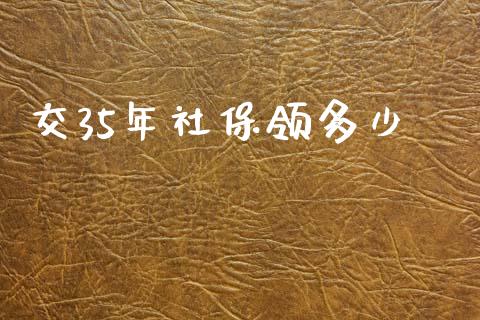 交35年社保领多少